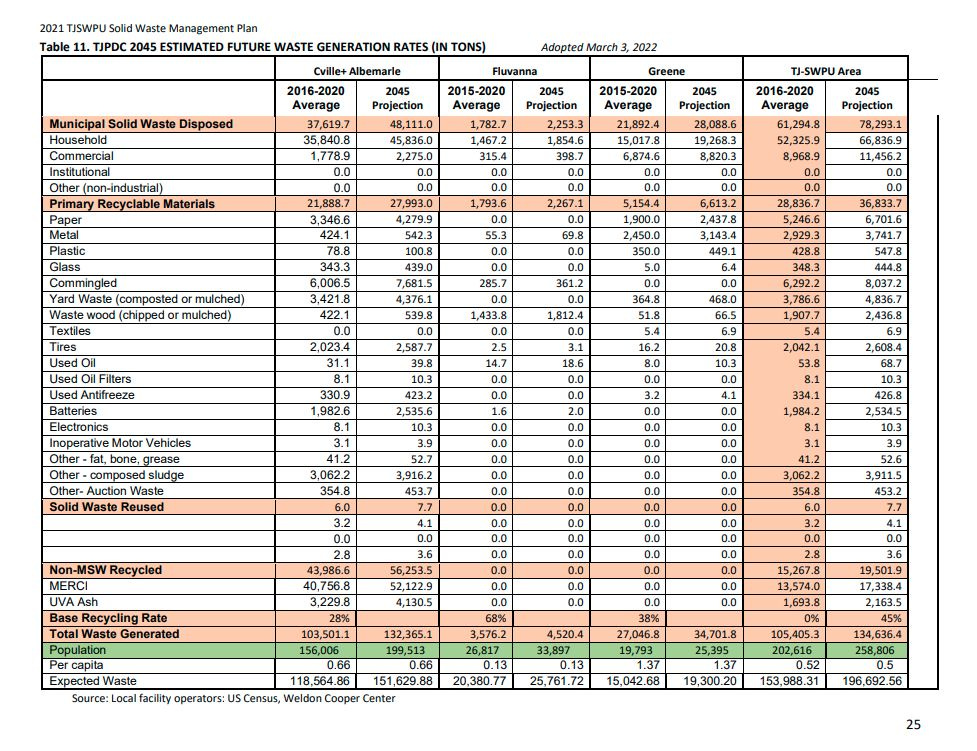 2021 TJSWPU Solid Waste Management Plan

Table 11. TJPDC 2045 ESTIMATED FUTURE WASTE GENERATION RATES (IN TONS) Adopted March 3, 2022

| | Cville+ Albemarle | | Fluvanna | | Greene | | TJ-SWPU Area | |
|---|---|---|---|---|---|---|---|---|
| | 2016-2020 Average | 2045 Projection | 2015-2020 Average | 2045 Projection | 2015-2020 Average | 2045 Projection | 2016-2020 Average | 2045 Projection |
| Municipal Solid Waste Disposed | 37,619.7 | 48,111.0 | 1,782.7 | 2,253.3 | 21,892.4 | 28,088.6 | 61,294.8 | 78,293.1 |
| Household | 35,840.8 | 45,836.0 | 1,467.2 | 1,854.6 | 15,017.8 | 19,268.3 | 52,325.9 | 66,836.9 |
| Commercial | 1,778.9 | 2,275.0 | 315.4 | 398.7 | 6,874.6 | 8,820.3 | 8,968.9 | 11,456.2 |
| Institutional | 0.0 | 0.0 | 0.0 | 0.0 | 0.0 | 0.0 | 0.0 | 0.0 |
| Other (non-industrial) | 0.0 | 0.0 | 0.0 | 0.0 | 0.0 | 0.0 | 0.0 | 0.0 |
| Primary Recyclable Materials | 21,888.7 | 27,993.0 | 1,793.6 | 2,267.1 | 5,154.4 | 6,613.2 | 28,836.7 | 36,833.7 |
| Paper | 3,346.6 | 4,279.9 | 0.0 | 0.0 | 1,900.0 | 2,437.8 | 5,246.6 | 6,701.6 |
| Metal | 424.1 | 542.3 | 55.3 | 69.8 | 2,450.0 | 3,143.4 | 2,929.3 | 3,741.7 |
| Plastic | 78.8 | 100.8 | 0.0 | 0.0 | 350.0 | 449.1 | 428.8 | 547.8 |
| Glass | 343.3 | 439.0 | 0.0 | 0.0 | 5.0 | 6.4 | 348.3 | 444.8 |
| Commingled | 6,006.5 | 7,681.5 | 285.7 | 361.2 | 0.0 | 0.0 | 6,292.2 | 8,037.2 |
| Yard Waste (composted or mulched) | 3,421.8 | 4,376.1 | 0.0 | 0.0 | 364.8 | 468.0 | 3,786.6 | 4,836.7 |
| Waste wood (chipped or mulched) | 422.1 | 539.8 | 1,433.8 | 1,812.4 | 51.8 | 66.5 | 1,907.7 | 2,436.8 |
| Textiles | 0.0 | 0.0 | 0.0 | 0.0 | 5.4 | 6.9 | 5.4 | 6.9 |
| Tires | 2,023.4 | 2,587.7 | 2.5 | 3.1 | 16.2 | 20.8 | 2,042.1 | 2,608.4 |
| Used Oil | 31.1 | 39.8 | 14.7 | 18.6 | 8.0 | 10.3 | 53.8 | 68.7 |
| Used Oil Filters | 8.1 | 10.3 | 0.0 | 0.0 | 0.0 | 0.0 | 8.1 | 10.3 |
| Used Antifreeze | 330.9 | 423.2 | 0.0 | 0.0 | 3.2 | 4.1 | 334.1 | 426.8 |
| Batteries | 1,982.6 | 2,535.6 | 1.6 | 2.0 | 0.0 | 0.0 | 1,984.2 | 2,534.5 |
| Electronics | 8.1 | 10.3 | 0.0 | 0.0 | 0.0 | 0.0 | 8.1 | 10.3 |
| Inoperative Motor Vehicles | 3.1 | 3.9 | 0.0 | 0.0 | 0.0 | 0.0 | 3.1 | 3.9 |
| Other - fat, bone, grease | 41.2 | 52.7 | 0.0 | 0.0 | 0.0 | 0.0 | 41.2 | 52.6 |
| Other - composed sludge | 3,062.2 | 3,916.2 | 0.0 | 0.0 | 0.0 | 0.0 | 3,062.2 | 3,911.5 |
| Other- Auction Waste | 354.8 | 453.7 | 0.0 | 0.0 | 0.0 | 0.0 | 354.8 | 453.2 |
| Solid Waste Reused | 6.0 | 7.7 | 0.0 | 0.0 | 0.0 | 0.0 | 6.0 | 7.7 |
| | 3.2 | 4.1 | 0.0 | 0.0 | 0.0 | 0.0 | 3.2 | 4.1 |
| | 0.0 | 0.0 | 0.0 | 0.0 | 0.0 | 0.0 | 0.0 | 0.0 |
| | 2.8 | 3.6 | 0.0 | 0.0 | 0.0 | 0.0 | 2.8 | 3.6 |
| Non-MSW Recycled | 43,986.6 | 56,253.5 | 0.0 | 0.0 | 0.0 | 0.0 | 15,267.8 | 19,501.9 |
| MERCI | 40,756.8 | 52,122.9 | 0.0 | 0.0 | 0.0 | 0.0 | 13,574.0 | 17,338.4 |
| UVA Ash | 3,229.8 | 4,130.5 | 0.0 | 0.0 | 0.0 | 0.0 | 1,693.8 | 2,163.5 |
| Base Recycling Rate | 28% | | 68% | | 38% | | 0% | 45% |
| Total Waste Generated | 103,501.1 | 132,365.1 | 3,576.2 | 4,520.4 | 27,046.8 | 34,701.8 | 105,405.3 | 134,636.4 |
| Population | 156,006 | 199,513 | 26,817 | 33,897 | 19,793 | 25,395 | 202,616 | 258,806 |
| Per capita | 0.66 | 0.66 | 0.13 | 0.13 | 1.37 | 1.37 | 0.52 | 0.5 |
| Expected Waste | 118,564.86 | 151,629.88 | 20,380.77 | 25,761.72 | 15,042.68 | 19,300.20 | 153,988.31 | 196,692.56 |

Source: Local facility operators: US Census, Weldon Cooper Center

25